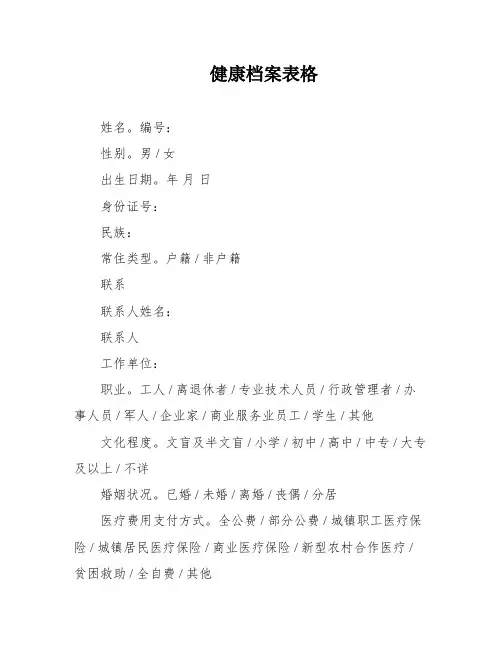 健康档案表格

姓名。编号：

性别。男 / 女

出生日期。年 月 日

身份证号：

民族：

常住类型。户籍 / 非户籍

联系

联系人姓名：

联系人

工作单位：

职业。工人 / 离退休者 / 专业技术人员 / 行政管理者 / 办事人员 / 军人 / 企业家 / 商业服务业员工 / 学生 / 其他

文化程度。文盲及半文盲 / 小学 / 初中 / 高中 / 中专 / 大专及以上 / 不详

婚姻状况。已婚 / 未婚 / 离婚 / 丧偶 / 分居

医疗费用支付方式。全公费 / 部分公费 / 城镇职工医疗保险 / 城镇居民医疗保险 / 商业医疗保险 / 新型农村合作医疗 / 贫困救助 / 全自费 / 其他